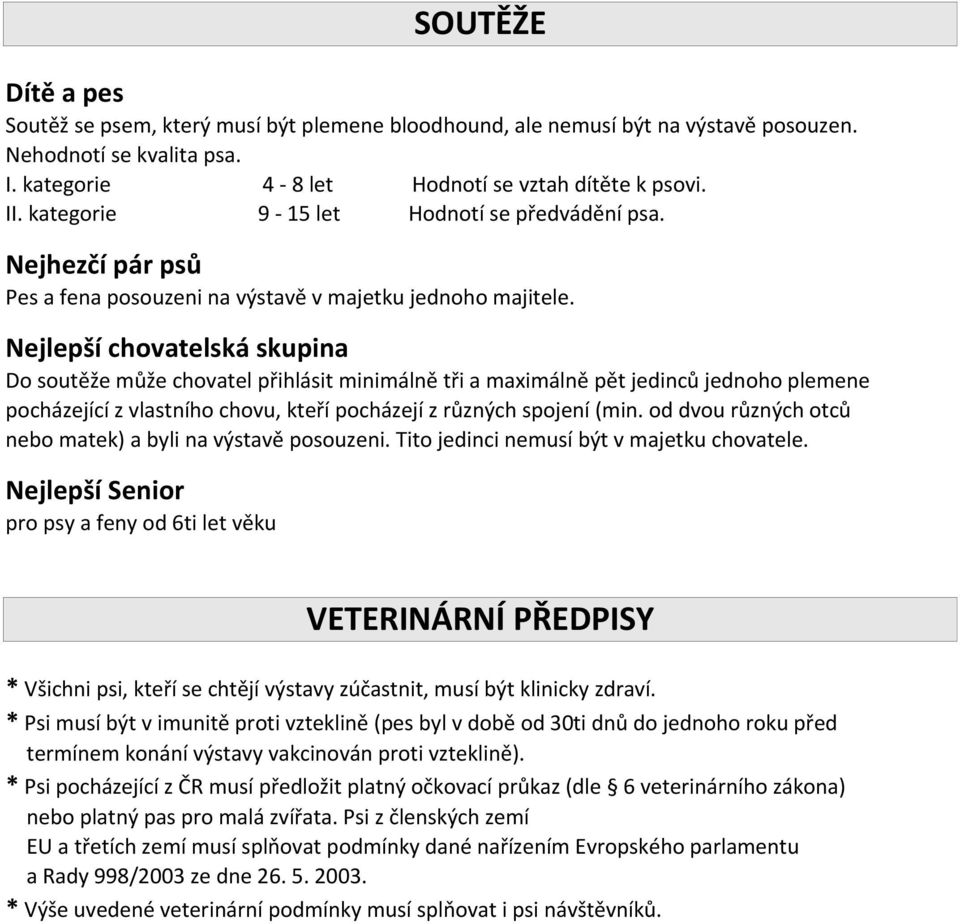 SOUTĚŽE

Dítě a pes

Soutěž se psem, který musí být plemene bloodhound, ale nemusí být na výstavě posouzen. Nehodnotí se kvalita psa.
I. kategorie 4 - 8 let Hodnotí se vztah dítěte k psovi.
II. kategorie 9 - 15 let Hodnotí se předvádění psa.

Nejhezčí pár psů

Pes a fena posouzeni na výstavě v majetku jednoho majitele.

Nejlepší chovatelská skupina

Do soutěže může chovatel přihlásit minimálně tři a maximálně pět jedinců jednoho plemene pocházející z vlastního chovu, kteří pocházejí z různých spojení (min. od dvou různých otců nebo matek) a byli na výstavě posouzeni. Tito jedinci nemusí být v majetku chovatele.

Nejlepší Senior

pro psy a feny od 6ti let věku

VETERINÁRNÍ PŘEDPISY

* Všichni psi, kteří se chtějí výstavy zúčastnit, musí být klinicky zdraví.
* Psi musí být v imunitě proti vzteklině (pes byl v době od 30ti dnů do jednoho roku před termínem konání výstavy vakcinován proti vzteklině).
* Psi pocházející z ČR musí předložit platný očkovací průkaz (dle § 6 veterinárního zákona) nebo platný pas pro malá zvířata. Psi z členských zemí EU a třetích zemí musí splňovat podmínky dané nařízením Evropského parlamentu a Rady 998/2003 ze dne 26. 5. 2003.
* Výše uvedené veterinární podmínky musí splňovat i psi návštěvníků.